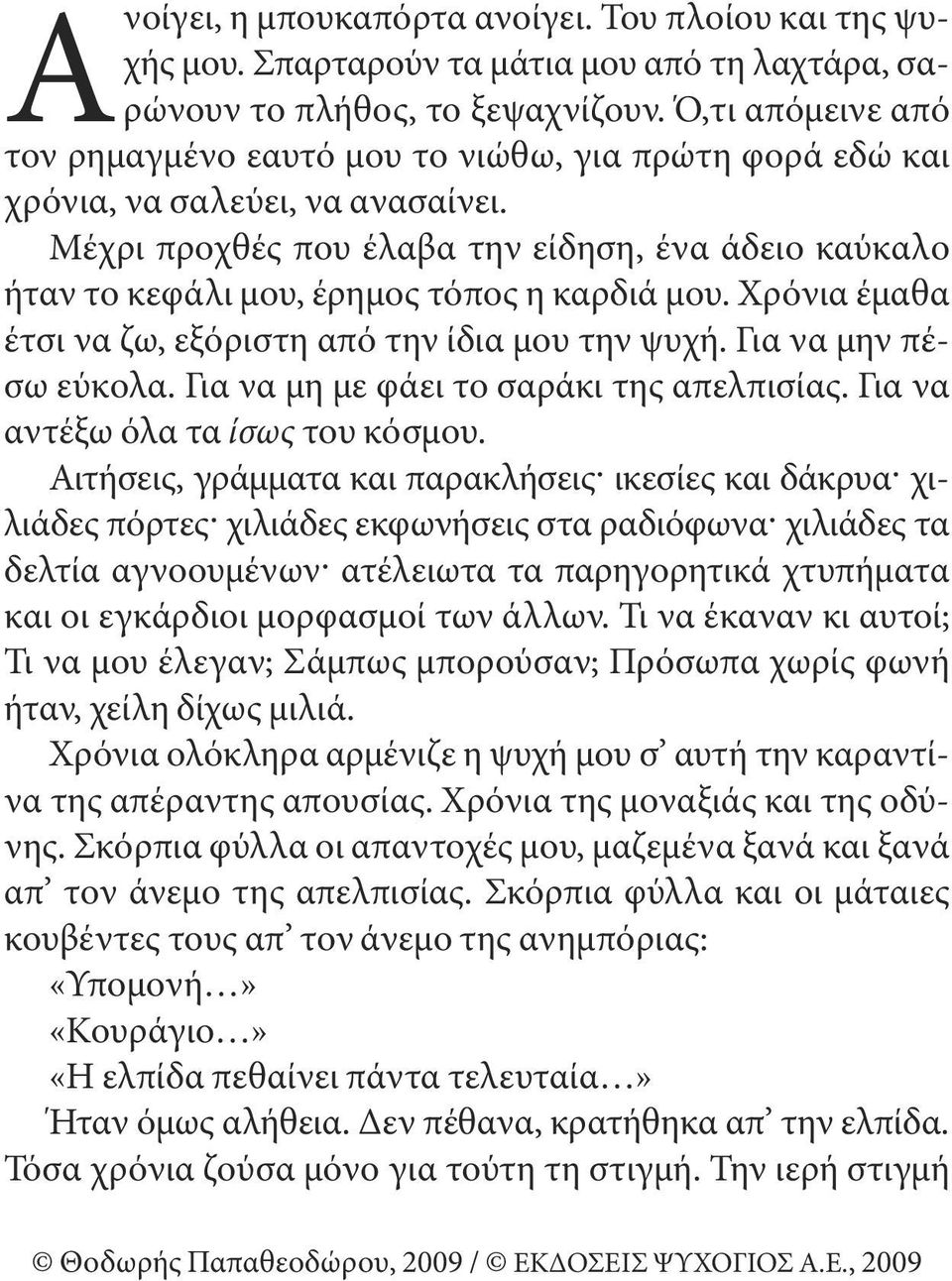 Ανοίγει, η μπουκαπόρτα ανοίγει. Του πλοίου και της ψυχής μου. Σπαρταρούν τα μάτια μου από τη λαχτάρα, σαρώνουν το πλήθος, το ξεψαχνίζουν. Ό,τι απόμεινε από τον ρημαγμένο εαυτό μου το νιώθω, για πρώτη φορά εδώ και χρόνια, να σαλεύει, να ανασαίνει.

Μέχρι προχθές που έλαβα την είδηση, ένα άδειο καύκαλο ήταν το κεφάλι μου, έρημος τόπος η καρδιά μου. Χρόνια έμαθα έτσι να ζω, εξόριστη από την ίδια μου την ψυχή. Για να μην πέσω εύκολα. Για να μη με φάει το σαράκι της απελπισίας. Για να αντέξω όλα τα ίσως του κόσμου.

Αιτήσεις, γράμματα και παρακλήσεις· ικεσίες και δάκρυα· χιλιάδες πόρτες· χιλιάδες εκφωνήσεις στα ραδιόφωνα· χιλιάδες τα δελτία αγνοουμένων· ατέλειωτα τα παρηγορητικά χτυπήματα και οι εγκάρδιοι μορφασμοί των άλλων. Τι να έκαναν κι αυτοί; Τι να μου έλεγαν; Σάμπως μπορούσαν; Πρόσωπα χωρίς φωνή ήταν, χείλη δίχως μιλιά.

Χρόνια ολόκληρα αρμένιζε η ψυχή μου σ᾽ αυτή την καραντίνα της απέραντης απουσίας. Χρόνια της μοναξιάς και της οδύνης. Σκόρπια φύλλα οι απαντοχές μου, μαζεμένα ξανά και ξανά απ᾽ τον άνεμο της απελπισίας. Σκόρπια φύλλα και οι μάταιες κουβέντες τους απ᾽ τον άνεμο της ανημπόριας:

«Υπομονή…»

«Κουράγιο…»

«Η ελπίδα πεθαίνει πάντα τελευταία…»

Ήταν όμως αλήθεια. Δεν πέθανα, κρατήθηκα απ᾽ την ελπίδα. Τόσα χρόνια ζούσα μόνο για τούτη τη στιγμή. Την ιερή στιγμή

© Θοδωρής Παπαθεοδώρου, 2009 / © ΕΚΔΟΣΕΙΣ ΨΥΧΟΓΙΟΣ Α.Ε., 2009